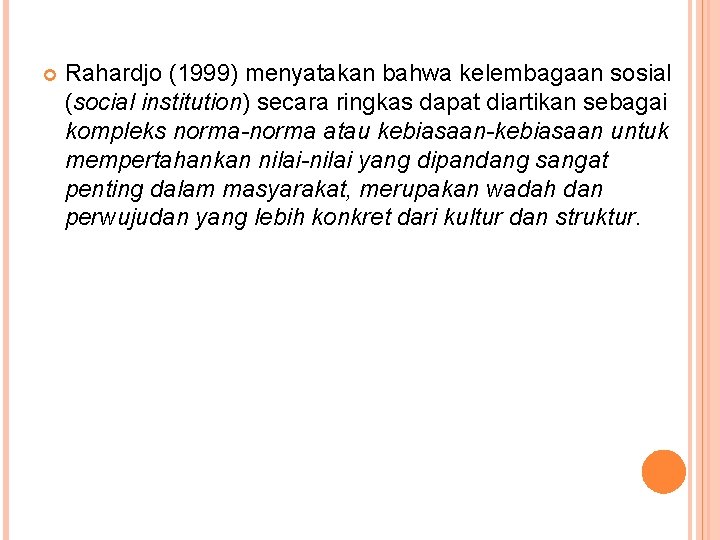 Rahardjo (1999) menyatakan bahwa kelembagaan sosial (social institution) secara ringkas dapat diartikan sebagai kompleks norma-norma atau kebiasaan-kebiasaan untuk mempertahankan nilai-nilai yang dipandang sangat penting dalam masyarakat, merupakan wadah dan perwujudan yang lebih konkret dari kultur dan struktur.